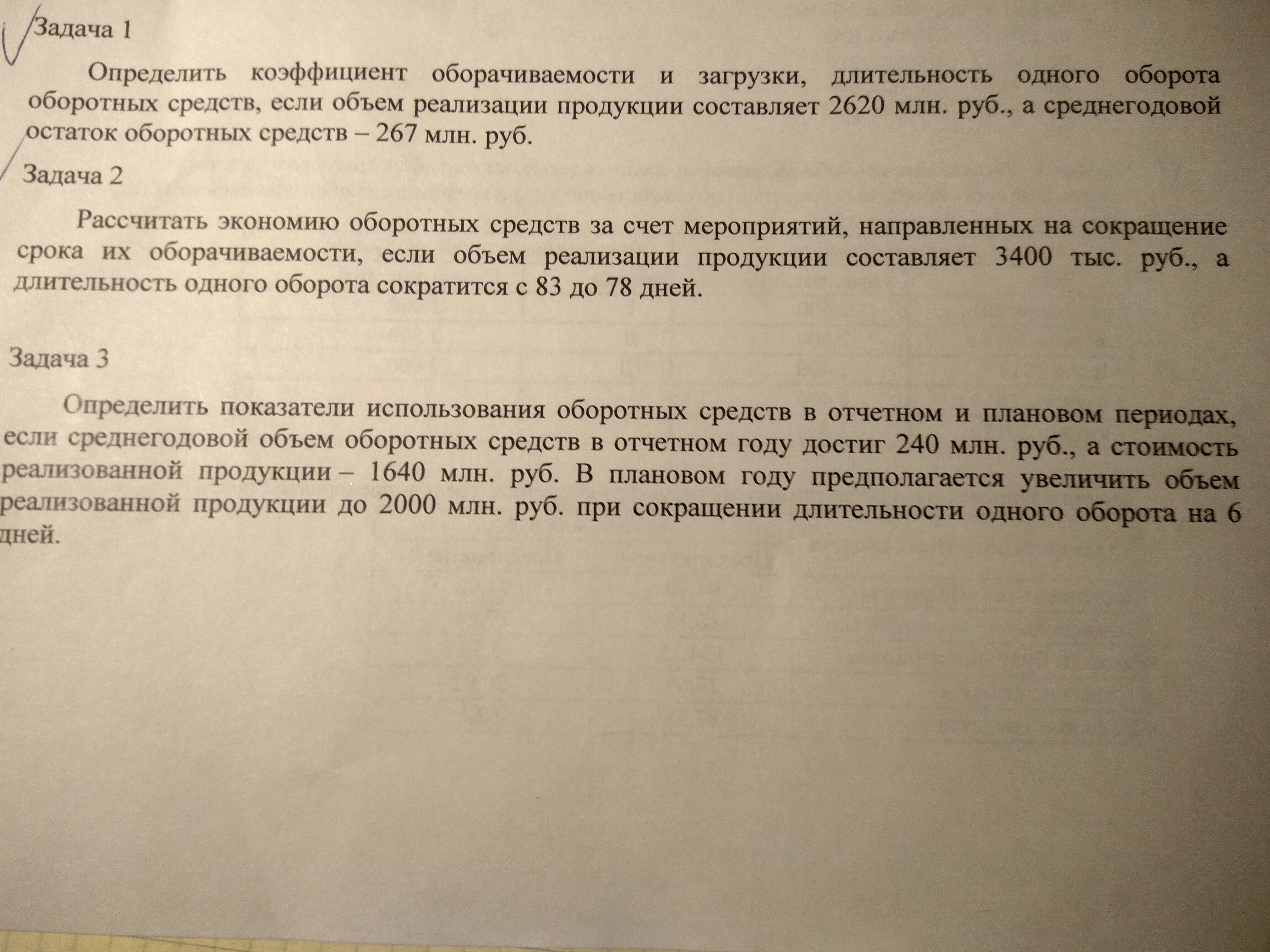 Задача 1

Определить коэффициент оборачиваемости и загрузки, длительность одного оборота оборотных средств, если объем реализации продукции составляет 2620 млн. руб., а среднегодовой остаток оборотных средств – 267 млн. руб.

Задача 2

Рассчитать экономию оборотных средств за счет мероприятий, направленных на сокращение срока их оборачиваемости, если объем реализации продукции составляет 3400 тыс. руб., а длительность одного оборота сократится с 83 до 78 дней.

Задача 3

Определить показатели использования оборотных средств в отчетном и плановом периодах, если среднегодовой объем оборотных средств в отчетном году достиг 240 млн. руб., а стоимость реализованной продукции – 1640 млн. руб. В плановом году предполагается увеличить объем реализованной продукции до 2000 млн. руб. при сокращении длительности одного оборота на 6 дней.